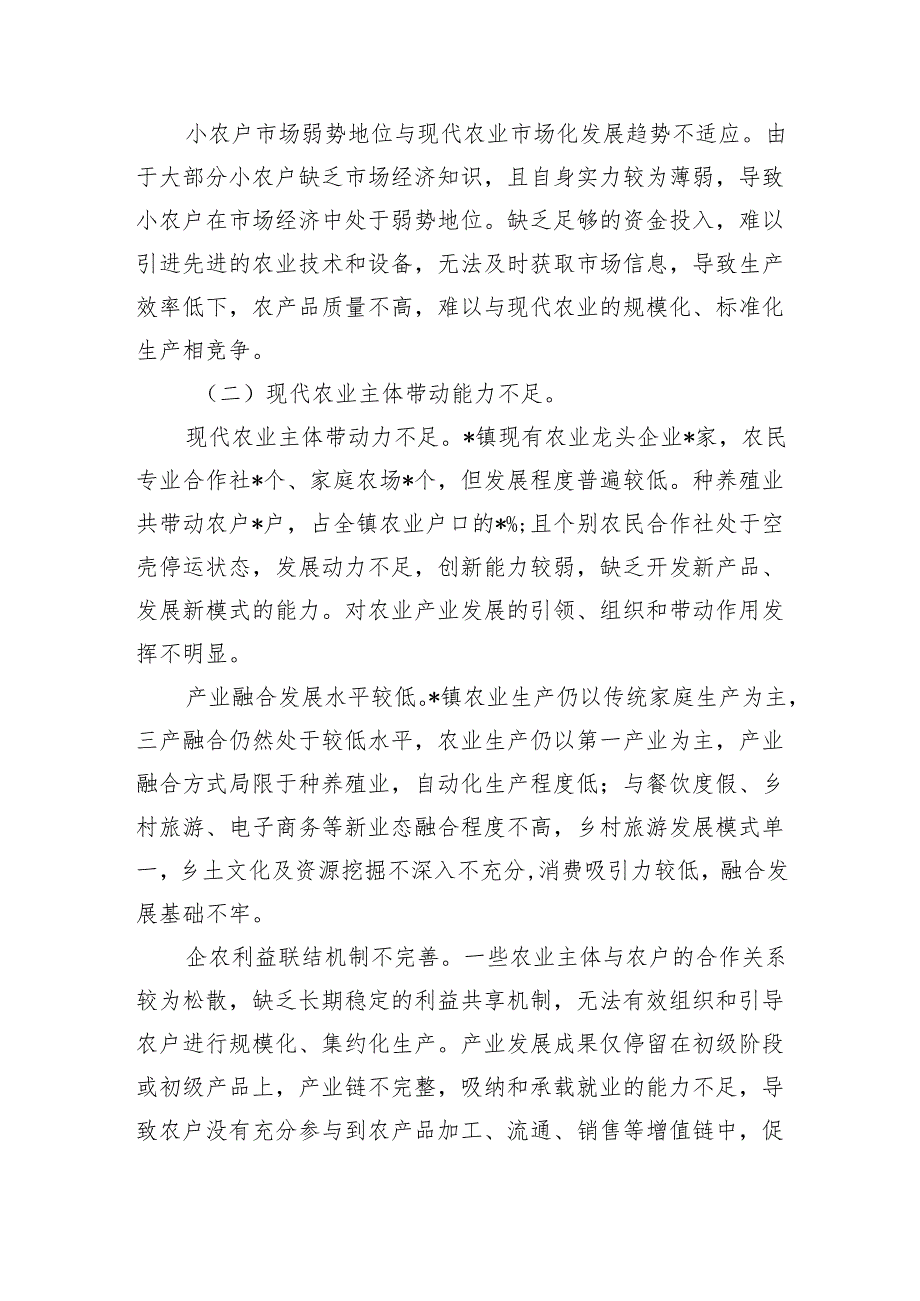 小农户市场弱势地位与现代农业市场化发展趋势不适应。由于大部分小农户缺乏市场经济知识，且自身实力较为薄弱，导致小农户在市场经济中处于弱势地位。缺乏足够的资金投入，难以引进先进的农业技术和设备，无法及时获取市场信息，导致生产效率低下，农产品质量不高，难以与现代农业的规模化、标准化生产相竞争。

（二）现代农业主体带动能力不足。

现代农业主体带动力不足。*镇现有农业龙头企业*家，农民专业合作社*个、家庭农场*个，但发展程度普遍较低。种养殖业共带动农户*户，占全镇农业户口的*%;且个别农民合作社处于空壳停运状态，发展动力不足，创新能力较弱，缺乏开发新产品、发展新模式的能力。对农业产业发展的引领、组织和带动作用发挥不明显。

产业融合发展水平较低。*镇农业生产仍以传统家庭生产为主，三产融合仍然处于较低水平，农业生产仍以第一产业为主，产业融合方式局限于种养殖业，自动化生产程度低；与餐饮度假、乡村旅游、电子商务等新业态融合程度不高，乡村旅游发展模式单一，乡土文化及资源挖掘不深入不充分,消费吸引力较低，融合发展基础不牢。

企农利益联结机制不完善。一些农业主体与农户的合作关系较为松散，缺乏长期稳定的利益共享机制，无法有效组织和引导农户进行规模化、集约化生产。产业发展成果仅停留在初级阶段或初级产品上，产业链不完整，吸纳和承载就业的能力不足，导致农户没有充分参与到农产品加工、流通、销售等增值链中，促